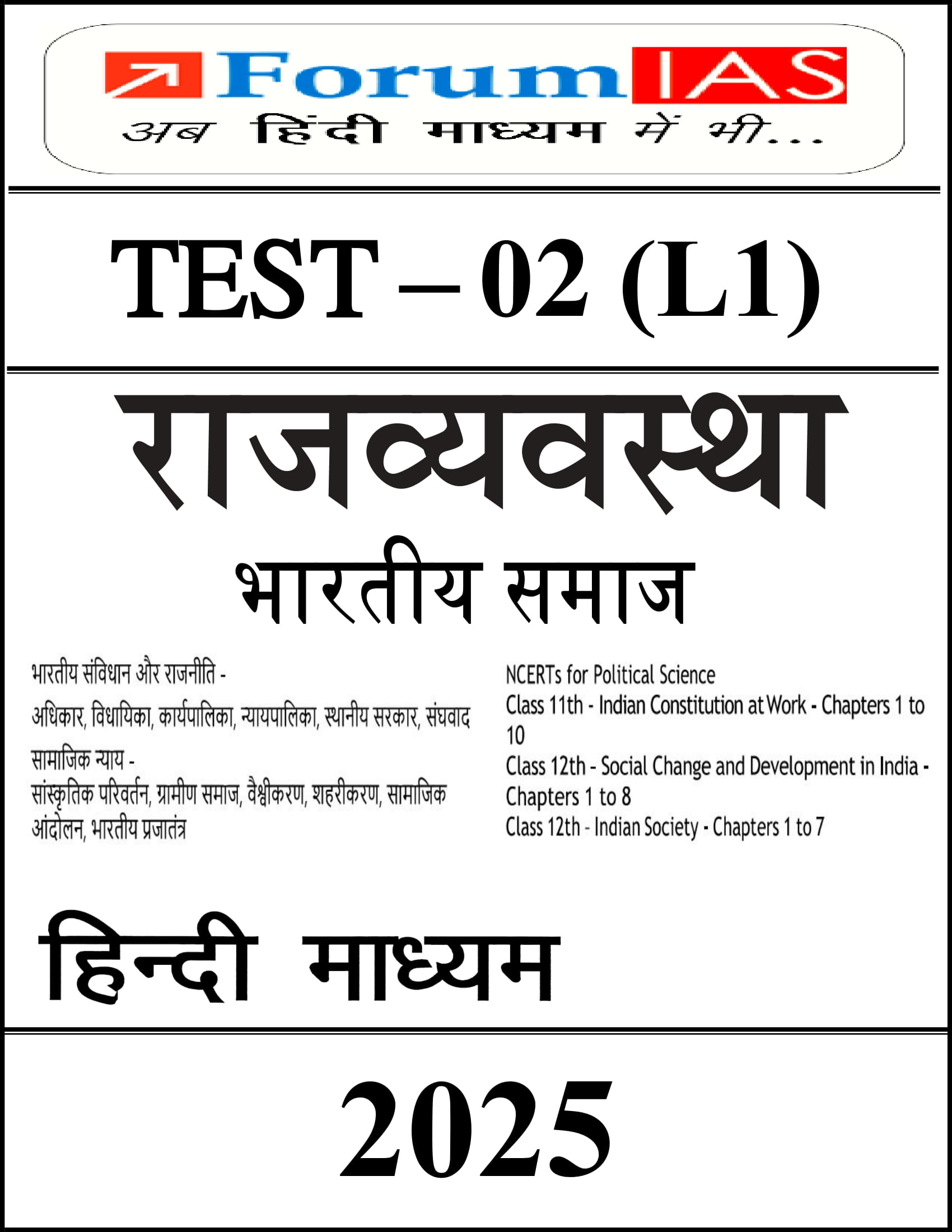 Forum IAS
अब हिंदी माध्यम में भी...

TEST – 02 (L1)

राजव्यवस्था
भारतीय समाज

भारतीय संविधान और राजनीति -
अधिकार, विधायिका, कार्यपालिका, न्यायपालिका, स्थानीय सरकार, संघवाद
सामाजिक न्याय -
सांस्कृतिक परिवर्तन, ग्रामीण समाज, वैश्वीकरण, शहरीकरण, सामाजिक आंदोलन, भारतीय प्रजातंत्र

NCERTs for Political Science
Class 11th - Indian Constitution at Work - Chapters 1 to 10
Class 12th - Social Change and Development in India - Chapters 1 to 8
Class 12th - Indian Society - Chapters 1 to 7

हिन्दी माध्यम

2025